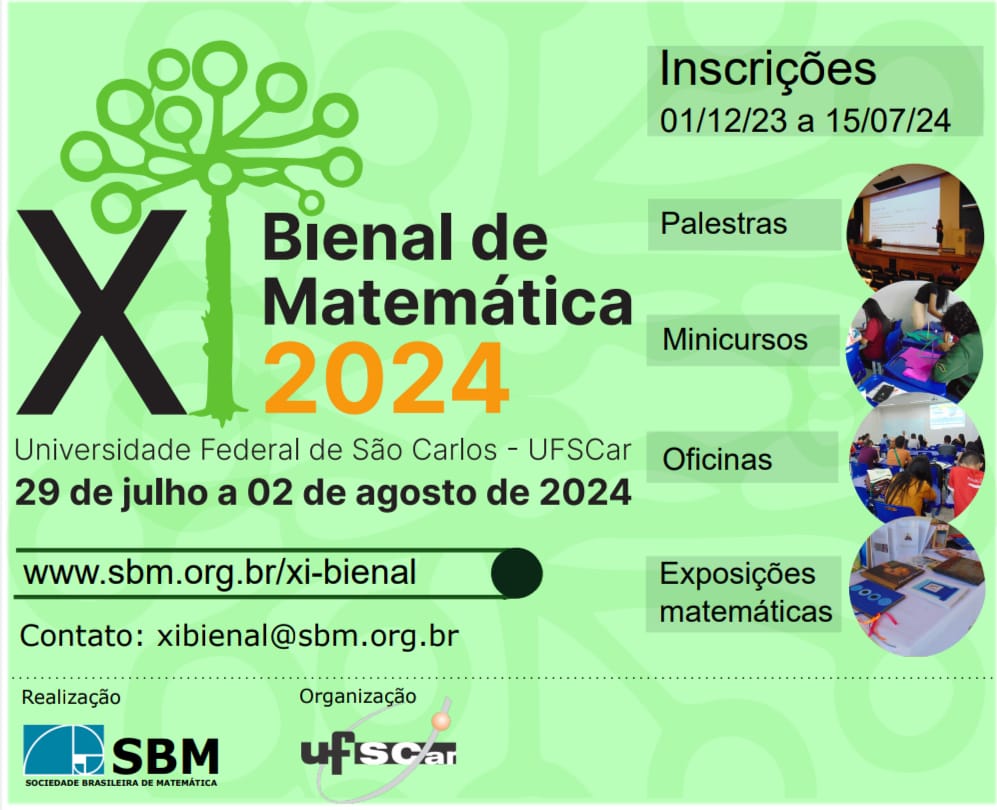 XI Bienal de Matemática 2024

Universidade Federal de São Carlos - UFSCar
29 de julho a 02 de agosto de 2024

www.sbm.org.br/xi-bienal

Contato: xibienal@sbm.org.br

Inscrições
01/12/23 a 15/07/24

Palestras

Minicursos

Oficinas

Exposições matemáticas

Realização

SBM
SOCIEDADE BRASILEIRA DE MATEMÁTICA

Organização

ufSCar